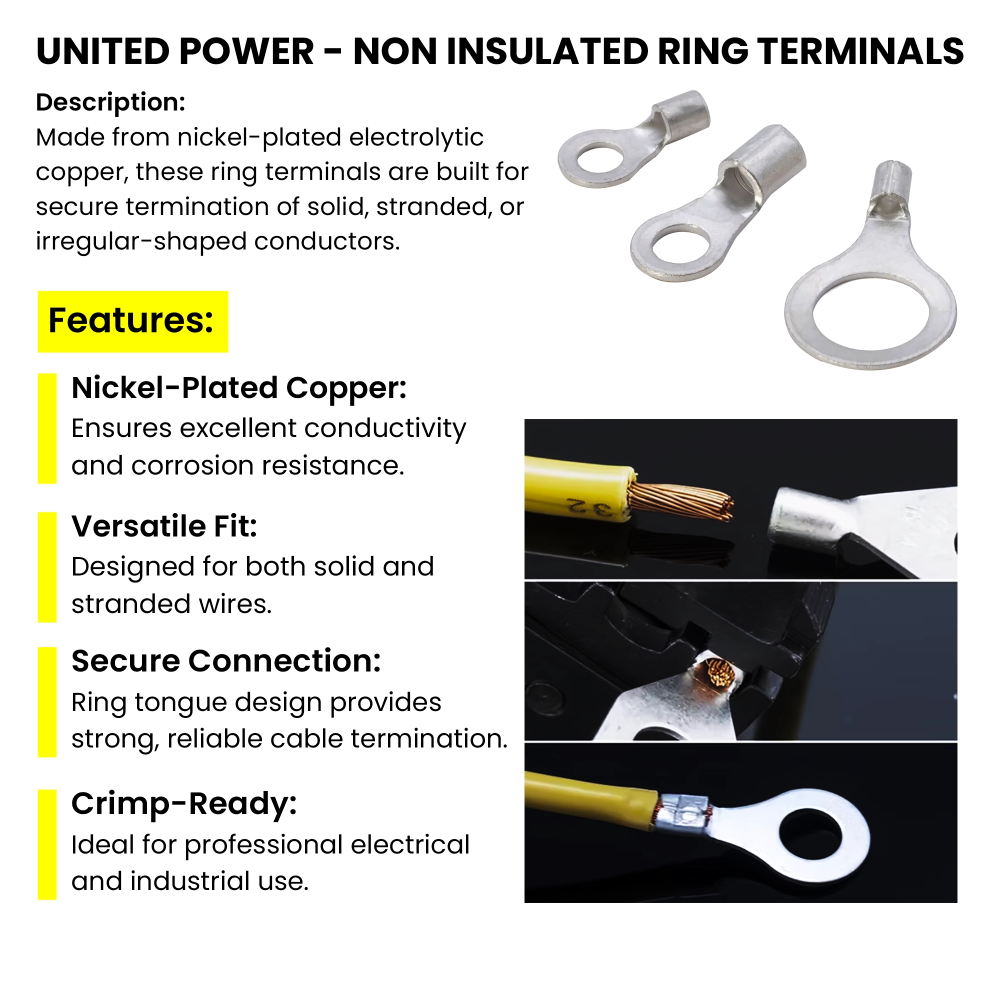 UNITED POWER - NON INSULATED RING TERMINALS

Description:
Made from nickel-plated electrolytic copper, these ring terminals are built for secure termination of solid, stranded, or irregular-shaped conductors.

Features:

Nickel-Plated Copper:
Ensures excellent conductivity and corrosion resistance.

Versatile Fit:
Designed for both solid and stranded wires.

Secure Connection:
Ring tongue design provides strong, reliable cable termination.

Crimp-Ready:
Ideal for professional electrical and industrial use.

32